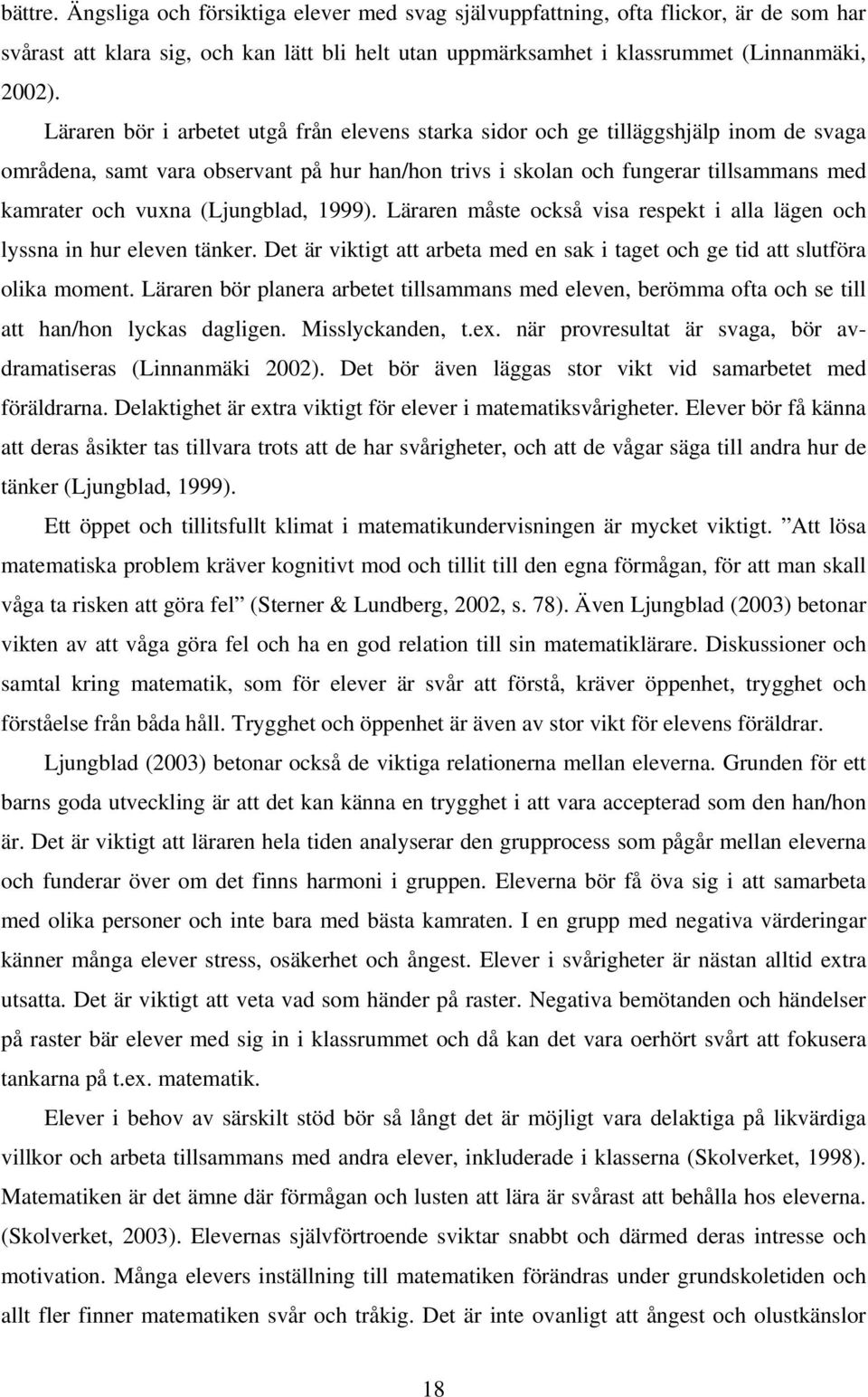 bättre. Ängsliga och försiktiga elever med svag självuppfattning, ofta flickor, är de som har svårast att klara sig, och kan lätt bli helt utan uppmärksamhet i klassrummet (Linnanmäki, 2002).

Läraren bör i arbetet utgå från elevens starka sidor och ge tilläggshjälp inom de svaga områdena, samt vara observant på hur han/hon trivs i skolan och fungerar tillsammans med kamrater och vuxna (Ljungblad, 1999). Läraren måste också visa respekt i alla lägen och lyssna in hur eleven tänker. Det är viktigt att arbeta med en sak i taget och ge tid att slutföra olika moment. Läraren bör planera arbetet tillsammans med eleven, berömma ofta och se till att han/hon lyckas dagligen. Misslyckanden, t.ex. när provresultat är svaga, bör avdramatiseras (Linnanmäki 2002). Det bör även läggas stor vikt vid samarbetet med föräldrarna. Delaktighet är extra viktigt för elever i matematiksvårigheter. Elever bör få känna att deras åsikter tas tillvara trots att de har svårigheter, och att de vågar säga till andra hur de tänker (Ljungblad, 1999).

Ett öppet och tillitsfullt klimat i matematikundervisningen är mycket viktigt. ”Att lösa matematiska problem kräver kognitivt mod och tillit till den egna förmågan, för att man skall våga ta risken att göra fel” (Sterner & Lundberg, 2002, s. 78). Även Ljungblad (2003) betonar vikten av att våga göra fel och ha en god relation till sin matematiklärare. Diskussioner och samtal kring matematik, som för elever är svår att förstå, kräver öppenhet, trygghet och förståelse från båda håll. Trygghet och öppenhet är även av stor vikt för elevens föräldrar.

Ljungblad (2003) betonar också de viktiga relationerna mellan eleverna. Grunden för ett barns goda utveckling är att det kan känna en trygghet i att vara accepterad som den han/hon är. Det är viktigt att läraren hela tiden analyserar den grupprocess som pågår mellan eleverna och funderar över om det finns harmoni i gruppen. Eleverna bör få öva sig i att samarbeta med olika personer och inte bara med bästa kamraten. I en grupp med negativa värderingar känner många elever stress, osäkerhet och ångest. Elever i svårigheter är nästan alltid extra utsatta. Det är viktigt att veta vad som händer på raster. Negativa bemötanden och händelser på raster bär elever med sig in i klassrummet och då kan det vara oerhört svårt att fokusera tankarna på t.ex. matematik.

Elever i behov av särskilt stöd bör så långt det är möjligt vara delaktiga på likvärdiga villkor och arbeta tillsammans med andra elever, inkluderade i klasserna (Skolverket, 1998). Matematiken är det ämne där förmågan och lusten att lära är svårast att behålla hos eleverna. (Skolverket, 2003). Elevernas självförtroende sviktar snabbt och därmed deras intresse och motivation. Många elevers inställning till matematiken förändras under grundskoletiden och allt fler finner matematiken svår och tråkig. Det är inte ovanligt att ångest och olustkänslor

18